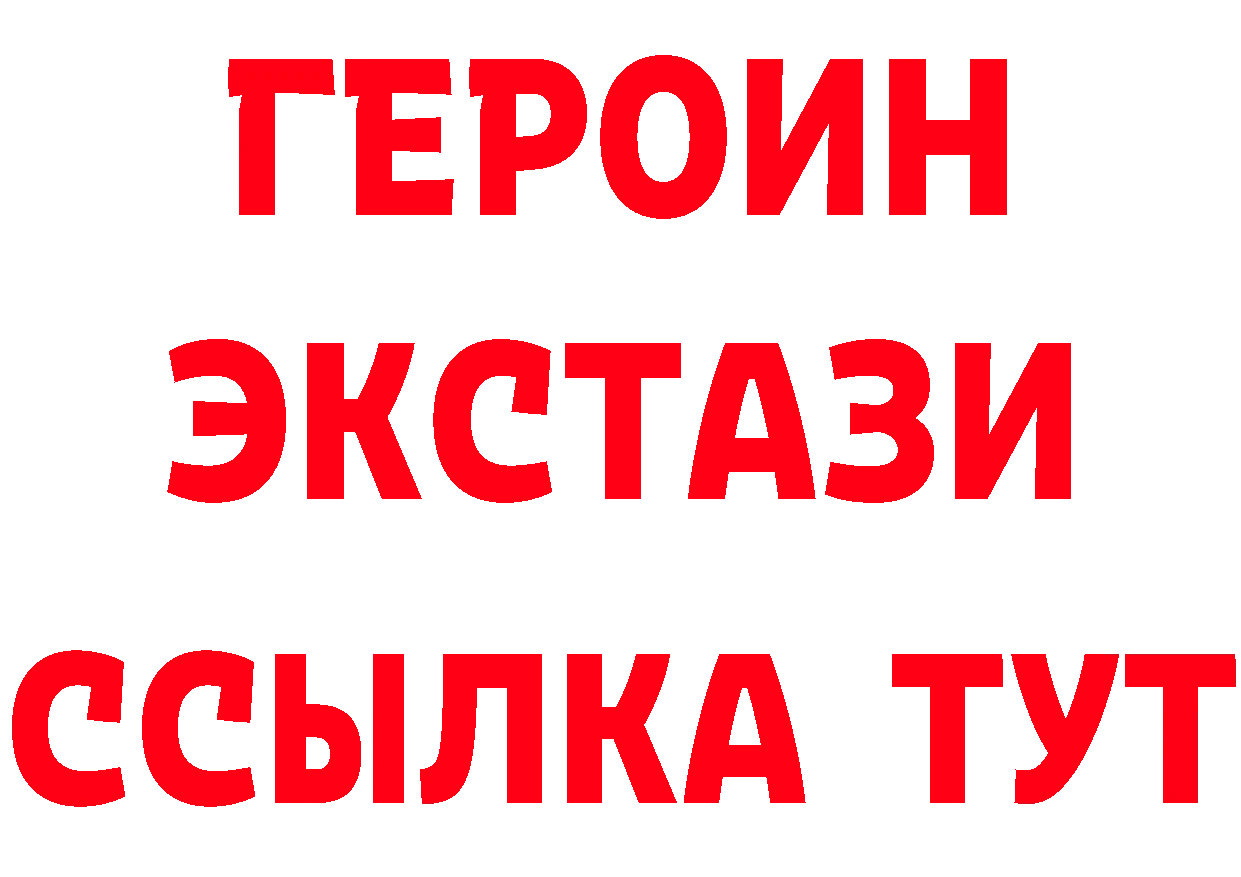 ГЕРОИН
ЭКСТАЗИ
ССЫЛКА ТУТ